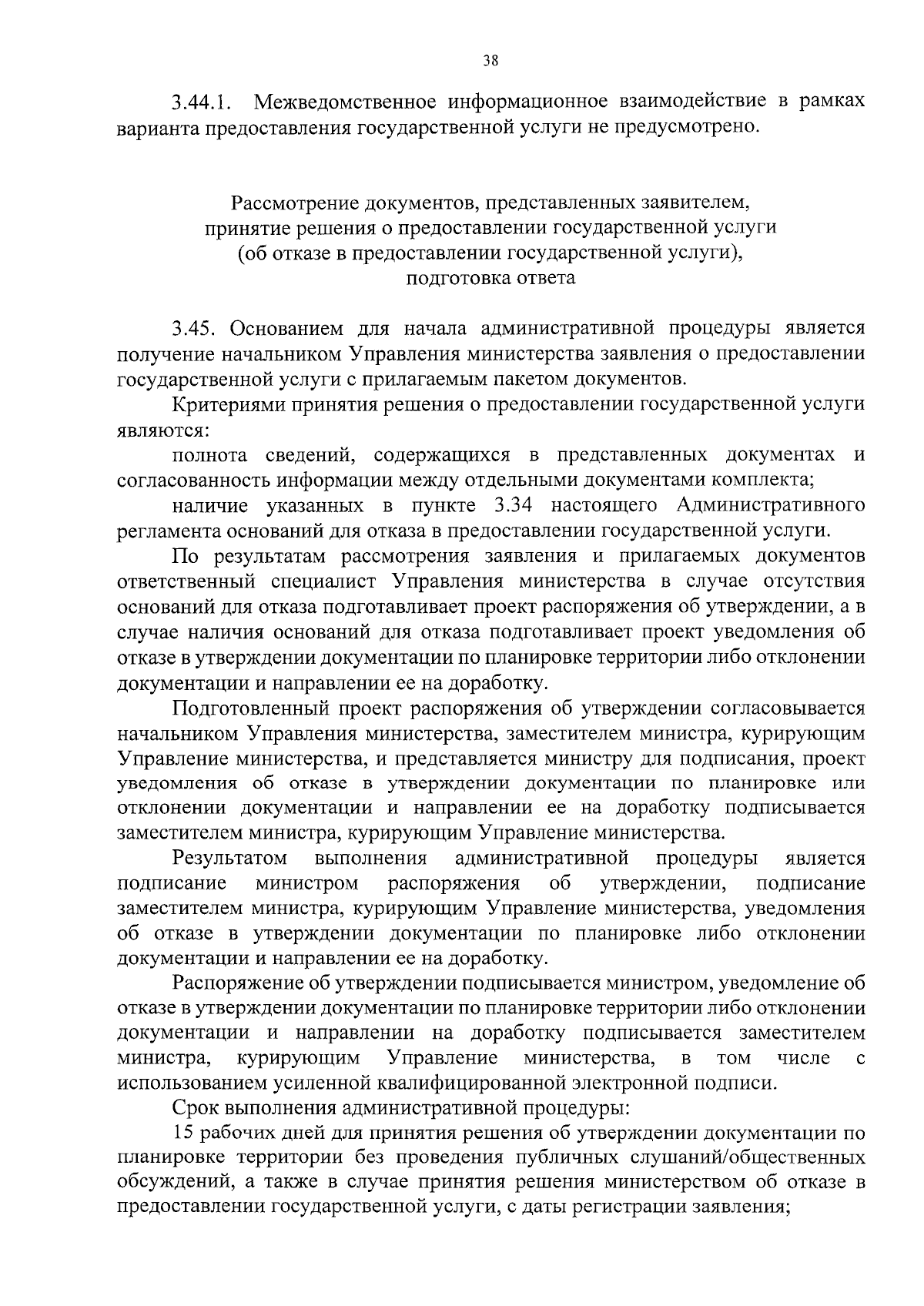 38

3.44.1. Межведомственное информационное взаимодействие в рамках варианта предоставления государственной услуги не предусмотрено.

Рассмотрение документов, представленных заявителем, принятие решения о предоставлении государственной услуги (об отказе в предоставлении государственной услуги), подготовка ответа

3.45. Основанием для начала административной процедуры является получение начальником Управления министерства заявления о предоставлении государственной услуги с прилагаемым пакетом документов.

Критериями принятия решения о предоставлении государственной услуги являются:

полнота сведений, содержащихся в представленных документах и согласованность информации между отдельными документами комплекта;

наличие указанных в пункте 3.34 настоящего Административного регламента оснований для отказа в предоставлении государственной услуги.

По результатам рассмотрения заявления и прилагаемых документов ответственный специалист Управления министерства в случае отсутствия оснований для отказа подготавливает проект распоряжения об утверждении, а в случае наличия оснований для отказа подготавливает проект уведомления об отказе в утверждении документации по планировке территории либо отклонении документации и направлении ее на доработку.

Подготовленный проект распоряжения об утверждении согласовывается начальником Управления министерства, заместителем министра, курирующим Управление министерства, и представляется министру для подписания, проект уведомления об отказе в утверждении документации по планировке или отклонении документации и направлении ее на доработку подписывается заместителем министра, курирующим Управление министерства.

Результатом выполнения административной процедуры является подписание министром распоряжения об утверждении, подписание заместителем министра, курирующим Управление министерства, уведомления об отказе в утверждении документации по планировке либо отклонении документации и направлении ее на доработку.

Распоряжение об утверждении подписывается министром, уведомление об отказе в утверждении документации по планировке территории либо отклонении документации и направлении на доработку подписывается заместителем министра, курирующим Управление министерства, в том числе с использованием усиленной квалифицированной электронной подписи.

Срок выполнения административной процедуры:

15 рабочих дней для принятия решения об утверждении документации по планировке территории без проведения публичных слушаний/общественных обсуждений, а также в случае принятия решения министерством об отказе в предоставлении государственной услуги, с даты регистрации заявления;